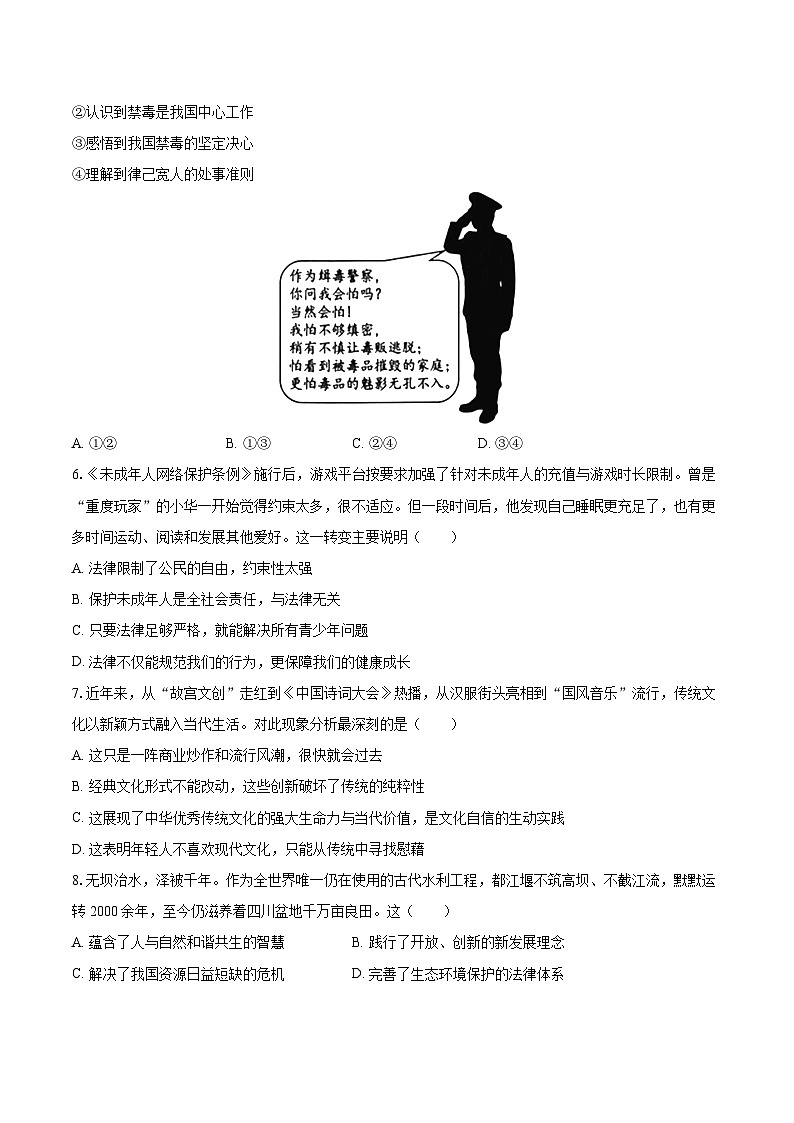 ②认识到禁毒是我国中心工作
③感悟到我国禁毒的坚定决心
④理解到律己宽人的处事准则

作为缉毒警察，
你问我会怕吗？
当然会怕！
我怕不够缜密，
稍有不慎让毒贩逃脱；
怕看到被毒品摧毁的家庭；
更怕毒品的魅影无孔不入。

A. ①②　　B. ①③　　C. ②④　　D. ③④

6.《未成年人网络保护条例》施行后，游戏平台按要求加强了针对未成年人的充值与游戏时长限制。曾是“重度玩家”的小华一开始觉得约束太多，很不适应。但一段时间后，他发现自己睡眠更充足了，也有更多时间运动、阅读和发展其他爱好。这一转变主要说明（　　）
A. 法律限制了公民的自由，约束性太强
B. 保护未成年人是全社会责任，与法律无关
C. 只要法律足够严格，就能解决所有青少年问题
D. 法律不仅能规范我们的行为，更保障我们的健康成长

7. 近年来，从“故宫文创”走红到《中国诗词大会》热播，从汉服街头亮相到“国风音乐”流行，传统文化以新颖方式融入当代生活。对此现象分析最深刻的是（　　）
A. 这只是一阵商业炒作和流行风潮，很快就会过去
B. 经典文化形式不能改动，这些创新破坏了传统的纯粹性
C. 这展现了中华优秀传统文化的强大生命力与当代价值，是文化自信的生动实践
D. 这表明年轻人不喜欢现代文化，只能从传统中寻找慰藉

8. 无坝治水，泽被千年。作为全世界唯一仍在使用的古代水利工程，都江堰不筑高坝、不截江流，默默运转 2000 余年，至今仍滋养着四川盆地千万亩良田。这（　　）
A. 蕴含了人与自然和谐共生的智慧　　B. 践行了开放、创新的新发展理念
C. 解决了我国资源日益短缺的危机　　D. 完善了生态环境保护的法律体系